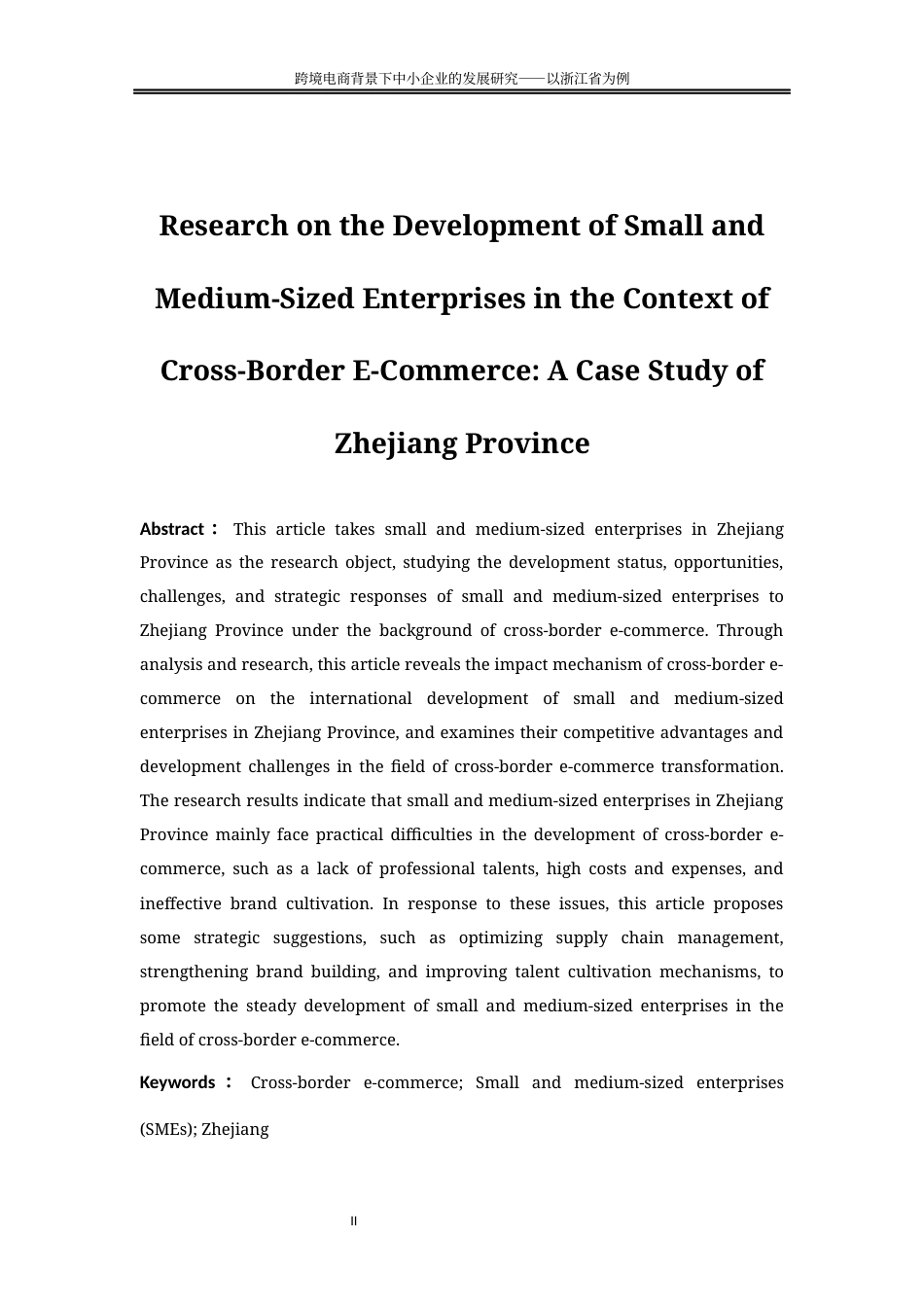 跨境电商背景下中小企业的发展研究——以浙江省为例

Research on the Development of Small and Medium-Sized Enterprises in the Context of Cross-Border E-Commerce: A Case Study of Zhejiang Province

Abstract： This article takes small and medium-sized enterprises in Zhejiang Province as the research object, studying the development status, opportunities, challenges, and strategic responses of small and medium-sized enterprises to Zhejiang Province under the background of cross-border e-commerce. Through analysis and research, this article reveals the impact mechanism of cross-border e-commerce on the international development of small and medium-sized enterprises in Zhejiang Province, and examines their competitive advantages and development challenges in the field of cross-border e-commerce transformation. The research results indicate that small and medium-sized enterprises in Zhejiang Province mainly face practical difficulties in the development of cross-border e-commerce, such as a lack of professional talents, high costs and expenses, and ineffective brand cultivation. In response to these issues, this article proposes some strategic suggestions, such as optimizing supply chain management, strengthening brand building, and improving talent cultivation mechanisms, to promote the steady development of small and medium-sized enterprises in the field of cross-border e-commerce.

Keywords： Cross-border e-commerce; Small and medium-sized enterprises (SMEs); Zhejiang

II